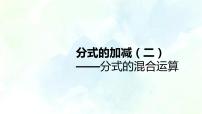 分式的加减（二）
——分式的混合运算